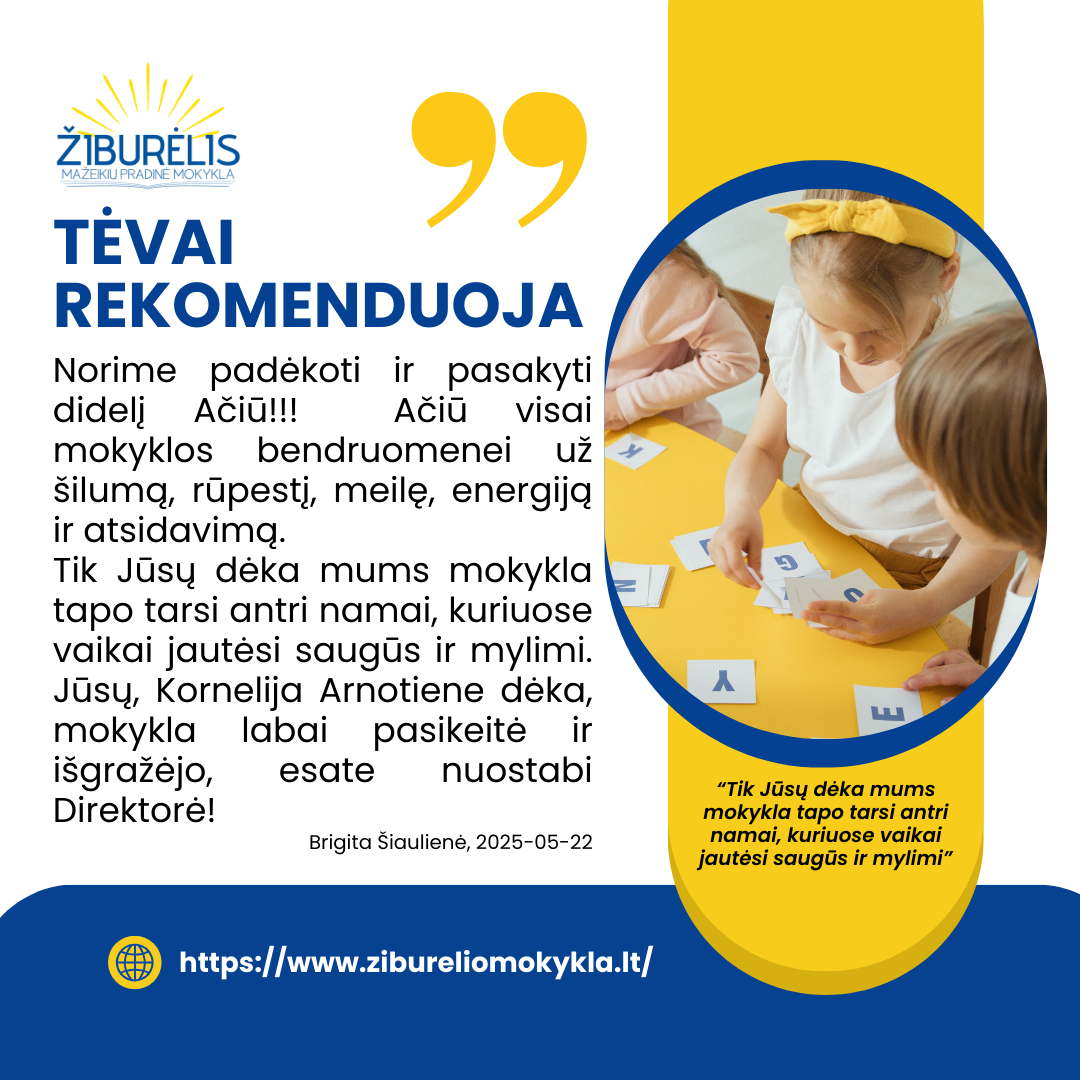 ŽIBURĖLIS
MAŽEIKIŲ PRADINĖ MOKYKLA

TĖVAI REKOMENDUOJA

Norime padėkoti ir pasakyti didelį Ačiū!!! Ačiū visai mokyklos bendruomenei už šilumą, rūpestį, meilę, energiją ir atsidavimą.

Tik Jūsų dėka mums mokykla tapo tarsi antri namai, kuriuose vaikai jautėsi saugūs ir mylimi. Jūsų, Kornelija Arnotiene dėka, mokykla labai pasikeitė ir išgražėjo, esate nuostabi Direktorė!

Brigita Šiaulienė, 2025-05-22

"Tik Jūsų dėka mums mokykla tapo tarsi antri namai, kuriuose vaikai jautėsi saugūs ir mylimi"

https://www.zibureliomokykla.lt/